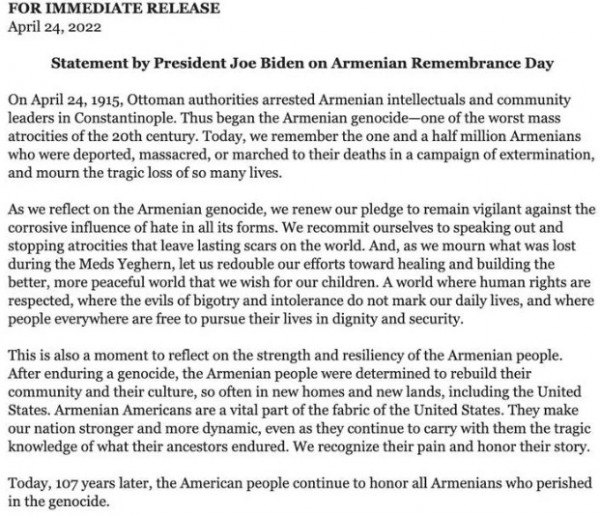 FOR IMMEDIATE RELEASE
April 24, 2022

Statement by President Joe Biden on Armenian Remembrance Day

On April 24, 1915, Ottoman authorities arrested Armenian intellectuals and community leaders in Constantinople. Thus began the Armenian genocide—one of the worst mass atrocities of the 20th century. Today, we remember the one and a half million Armenians who were deported, massacred, or marched to their deaths in a campaign of extermination, and mourn the tragic loss of so many lives.

As we reflect on the Armenian genocide, we renew our pledge to remain vigilant against the corrosive influence of hate in all its forms. We recommit ourselves to speaking out and stopping atrocities that leave lasting scars on the world. And, as we mourn what was lost during the Meds Yeghern, let us redouble our efforts toward healing and building the better, more peaceful world that we wish for our children. A world where human rights are respected, where the evils of bigotry and intolerance do not mark our daily lives, and where people everywhere are free to pursue their lives in dignity and security.

This is also a moment to reflect on the strength and resiliency of the Armenian people. After enduring a genocide, the Armenian people were determined to rebuild their community and their culture, so often in new homes and new lands, including the United States. Armenian Americans are a vital part of the fabric of the United States. They make our nation stronger and more dynamic, even as they continue to carry with them the tragic knowledge of what their ancestors endured. We recognize their pain and honor their story.

Today, 107 years later, the American people continue to honor all Armenians who perished in the genocide.